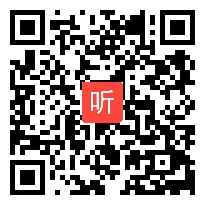 听